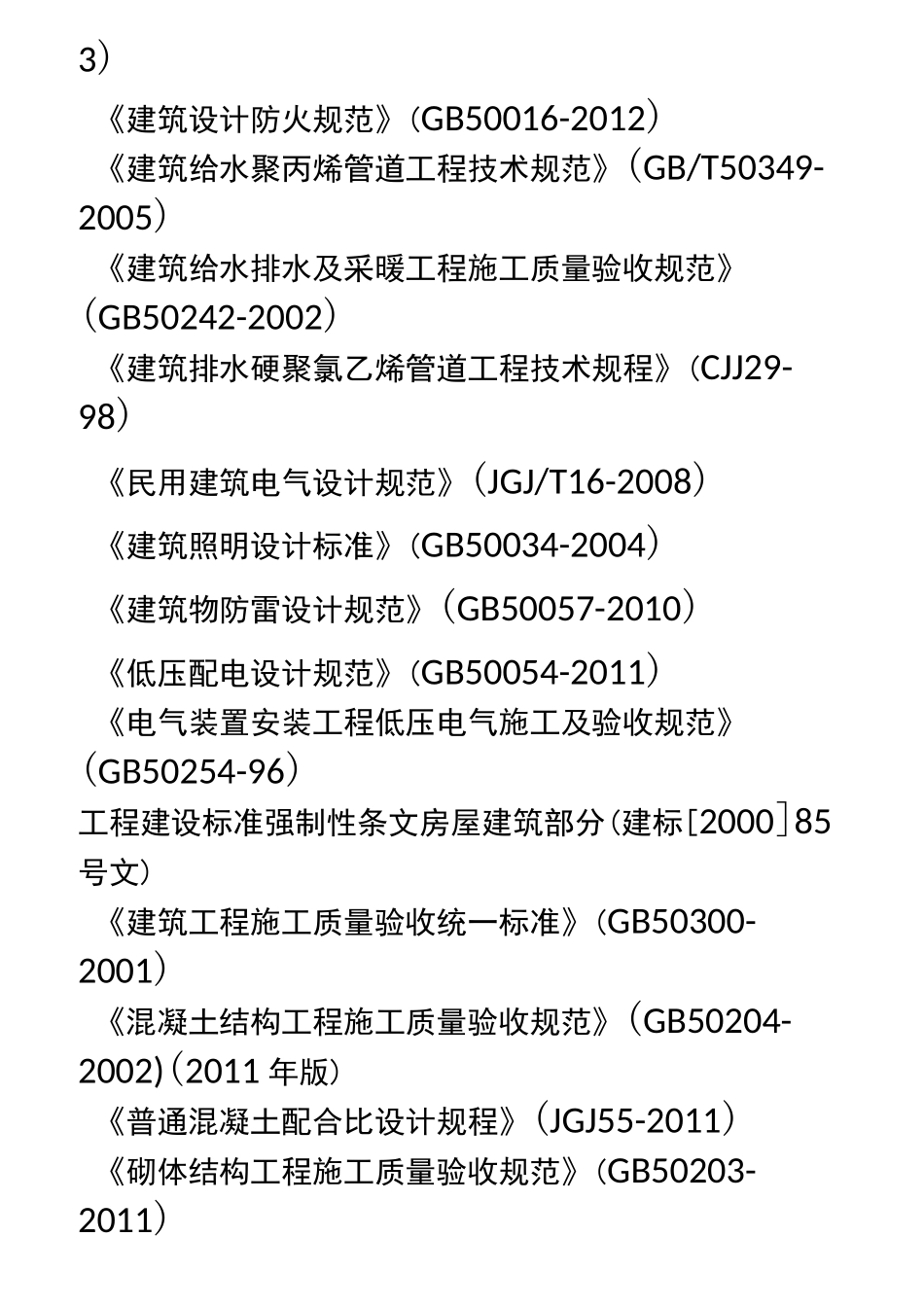 3）

《建筑设计防火规范》（GB50016-2012）

《建筑给水聚丙烯管道工程技术规范》（GB/T50349-2005）

《建筑给水排水及采暖工程施工质量验收规范》（GB50242-2002）

《建筑排水硬聚氯乙烯管道工程技术规程》（CJJ29-98）

《民用建筑电气设计规范》（JGJ/T16-2008）

《建筑照明设计标准》（GB50034-2004）

《建筑物防雷设计规范》（GB50057-2010）

《低压配电设计规范》（GB50054-2011）

《电气装置安装工程低压电气施工及验收规范》（GB50254-96）

工程建设标准强制性条文房屋建筑部分（建标［2000］85号文）

《建筑工程施工质量验收统一标准》（GB50300-2001）

《混凝土结构工程施工质量验收规范》（GB50204-2002)（2011 年版）

《普通混凝土配合比设计规程》（JGJ55-2011）

《砌体结构工程施工质量验收规范》（GB50203-2011）